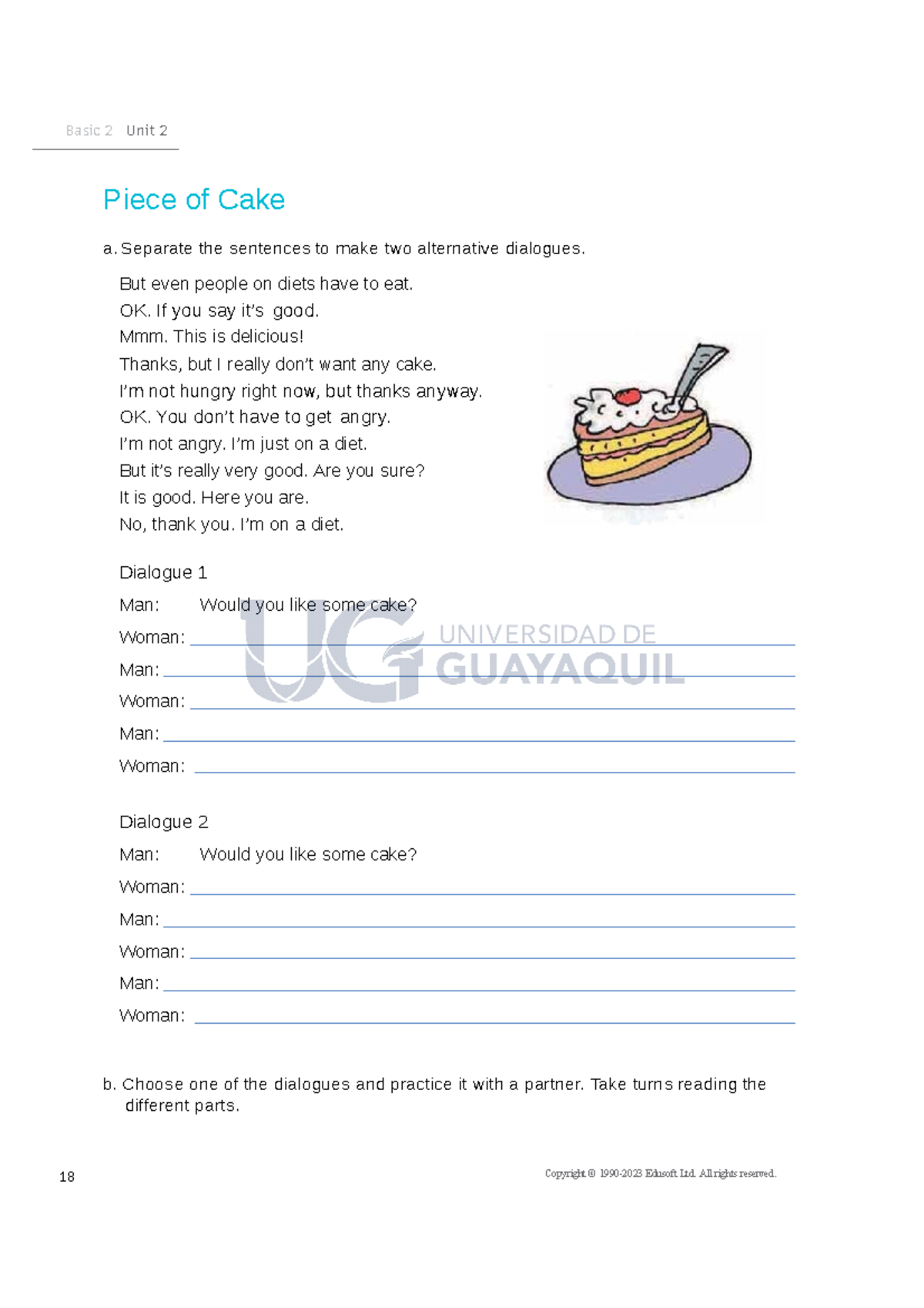 Basic 2 Unit 2

Piece of Cake

a. Separate the sentences to make two alternative dialogues.

But even people on diets have to eat.
OK. If you say it's good.
Mmm. This is delicious!
Thanks, but I really don't want any cake.
I'm not hungry right now, but thanks anyway.
OK. You don't have to get angry.
I'm not angry. I'm just on a diet.
But it's really very good. Are you sure?
It is good. Here you are.
No, thank you. I'm on a diet.

Dialogue 1
Man: Would you like some cake?
Woman: 
Man: 
Woman: 
Man: 
Woman: 

UG UNIVERSIDAD DE GUAYAQUIL

Dialogue 2
Man: Would you like some cake?
Woman: 
Man: 
Woman: 
Man: 
Woman: 

b. Choose one of the dialogues and practice it with a partner. Take turns reading the different parts.

18

Copyright © 1990-2023 Edusoft Ltd. All rights reserved.